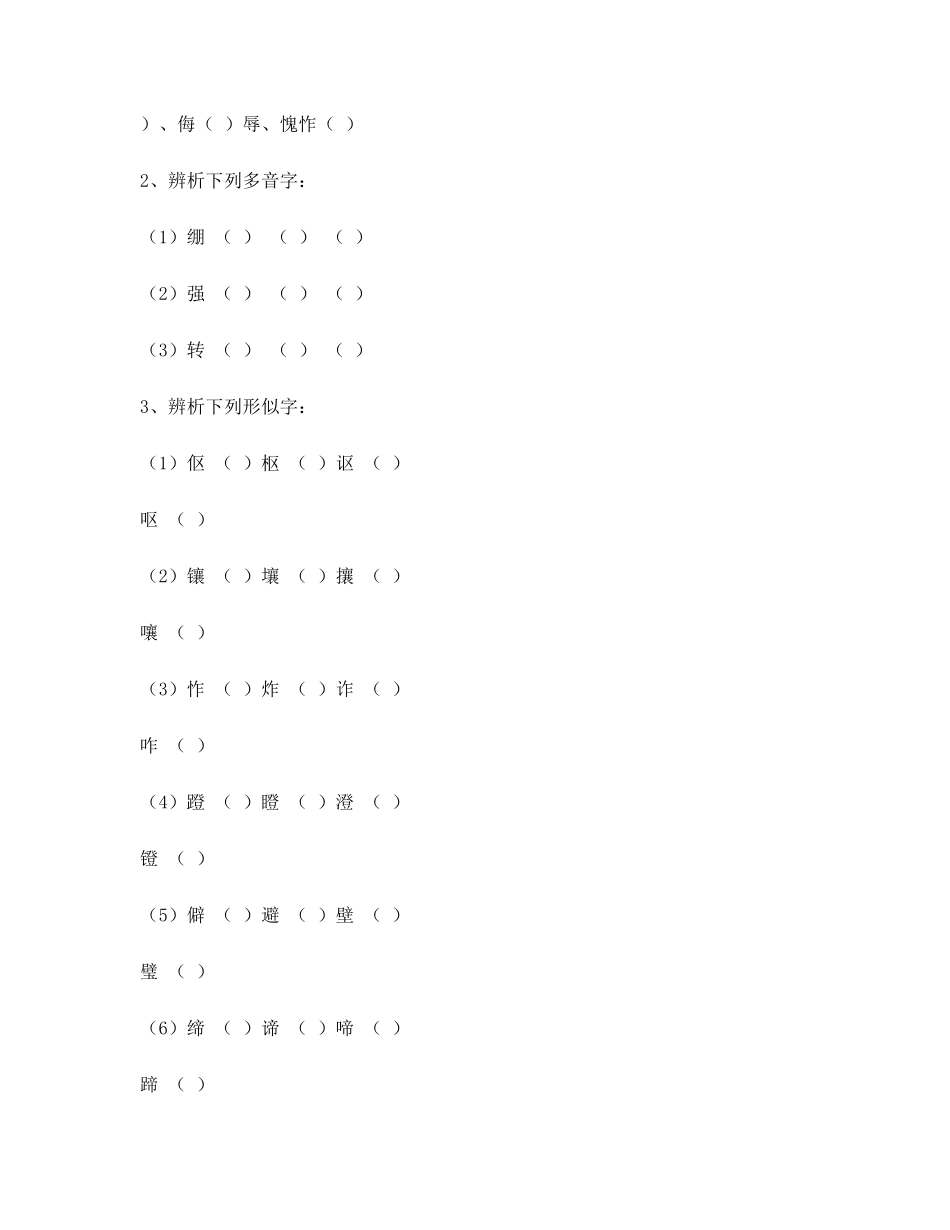 ）、侮（ ）辱、愧怍（ ）

2、辨析下列多音字：

（1）绷 （ ） （ ） （ ）

（2）强 （ ） （ ） （ ）

（3）转 （ ） （ ） （ ）

3、辨析下列形似字：

（1）伛 （ ）枢 （ ）讴 （ ）

呕 （ ）

（2）镶 （ ）壤 （ ）攘 （ ）

嚷 （ ）

（3）怍 （ ）炸 （ ）诈 （ ）

咋 （ ）

（4）蹬 （ ）瞪 （ ）澄 （ ）

镫 （ ）

（5）僻 （ ）避 （ ）壁 （ ）

璧 （ ）

（6）缔 （ ）谛 （ ）啼 （ ）

蹄 （ ）